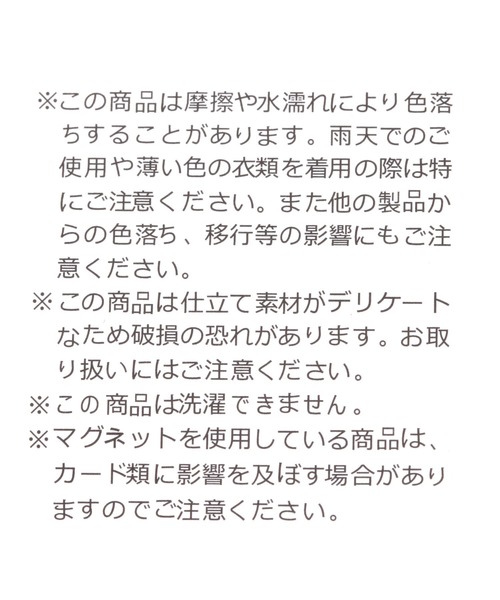 ※この商品は摩擦や水濡れにより色落ちすることがあります。雨天でのご使用や薄い色の衣類を着用の際は特にご注意ください。また他の製品からの色落ち、移行等の影響にもご注意ください。

※この商品は仕立て素材がデリケートなため破損の恐れがあります。お取り扱いにはご注意ください。

※この商品は洗濯できません。

※マグネットを使用している商品は、カード類に影響を及ぼす場合がありますのでご注意ください。